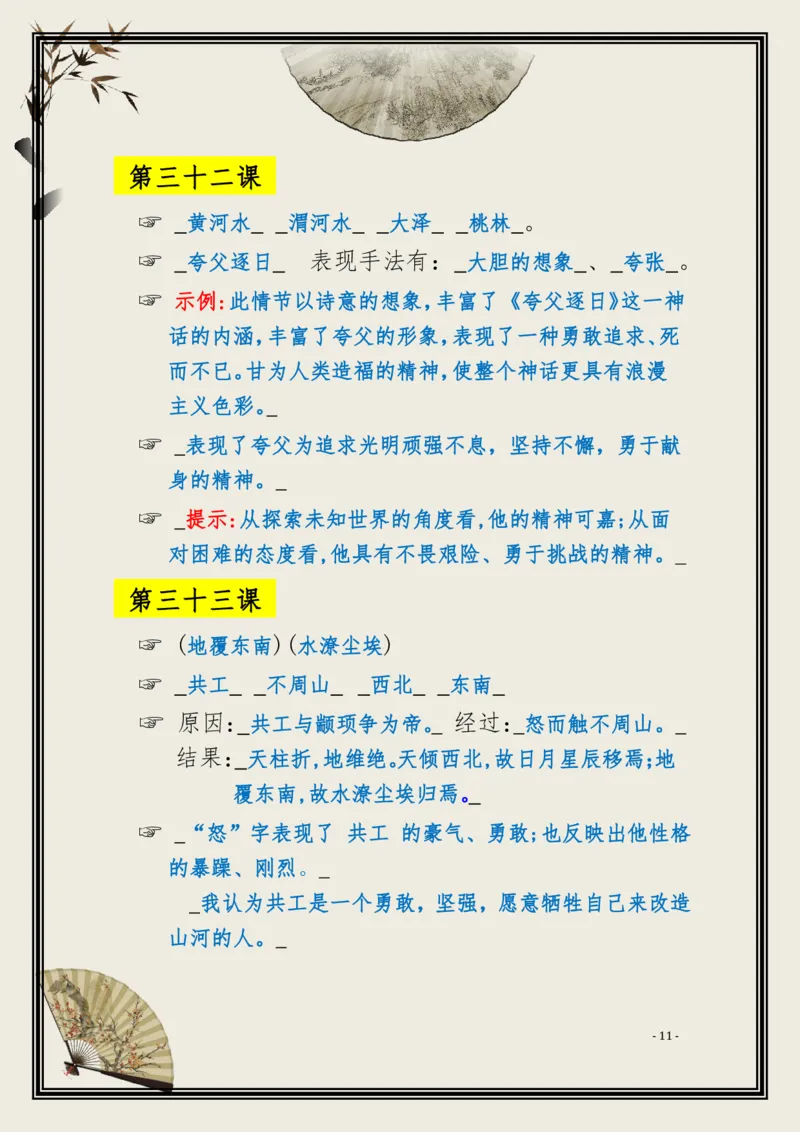 第三十二课

☞ _黄河水_ _渭河水_ _大泽_ _桃林_。

☞ _夸父逐日_ 表现手法有：_大胆的想象_、_夸张_。

☞ 示例:此情节以诗意的想象,丰富了《夸父逐日》这一神话的内涵,丰富了夸父的形象,表现了一种勇敢追求、死而不已。甘为人类造福的精神,使整个神话更具有浪漫主义色彩。_

☞ _表现了夸父为追求光明顽强不息，坚持不懈，勇于献身的精神。_

☞ _提示:从探索未知世界的角度看,他的精神可嘉;从面对困难的态度看,他具有不畏艰险、勇于挑战的精神。_

第三十三课

☞ (地覆东南)(水潦尘埃)

☞ _共工_ _不周山_ _西北_ _东南_

☞ 原因:_共工与颛顼争为帝。_ 经过:_怒而触不周山。_
结果:_天柱折,地维绝。天倾西北,故日月星辰移焉;地覆东南,故水潦尘埃归焉。_

☞ _“怒”字表现了 共工 的豪气、勇敢;也反映出他性格的暴躁、刚烈。_
_我认为共工是一个勇敢，坚强，愿意牺牲自己来改造山河的人。_

- 11 -